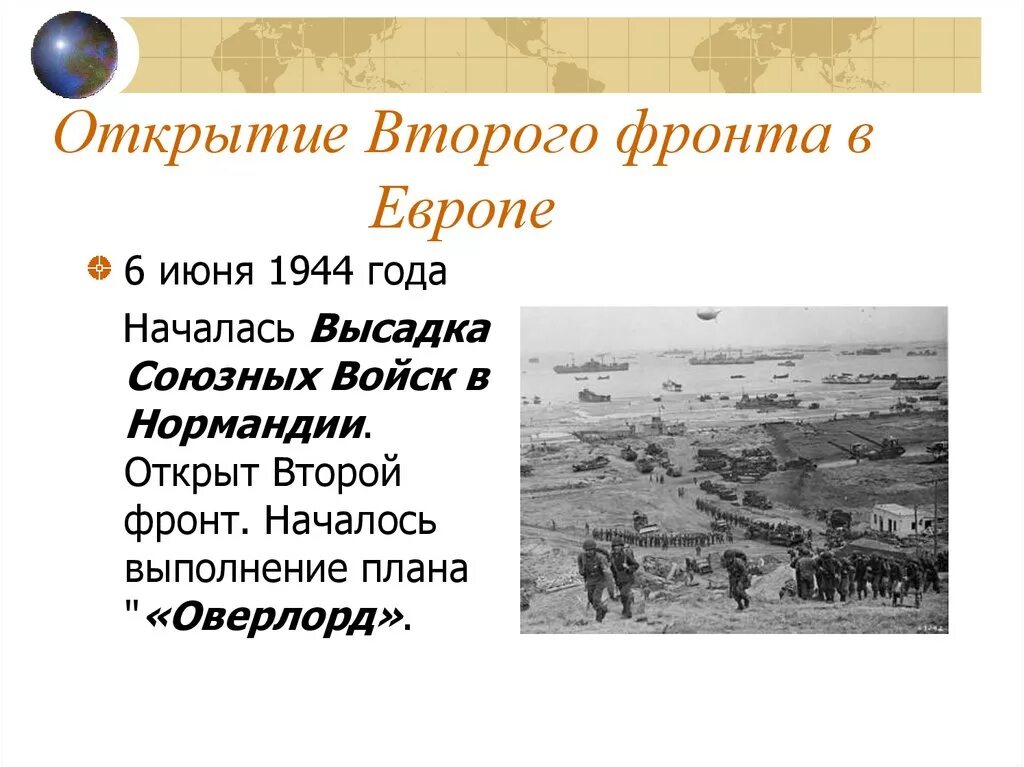 Открытие Второго фронта в Европе

6 июня 1944 года

Началась Высадка Союзных Войск в Нормандии. Открыт Второй фронт. Началось выполнение плана "«Оверлорд».